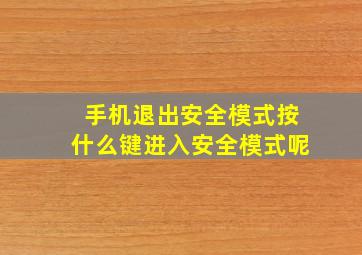 手机退出安全模式按什么键进入安全模式呢